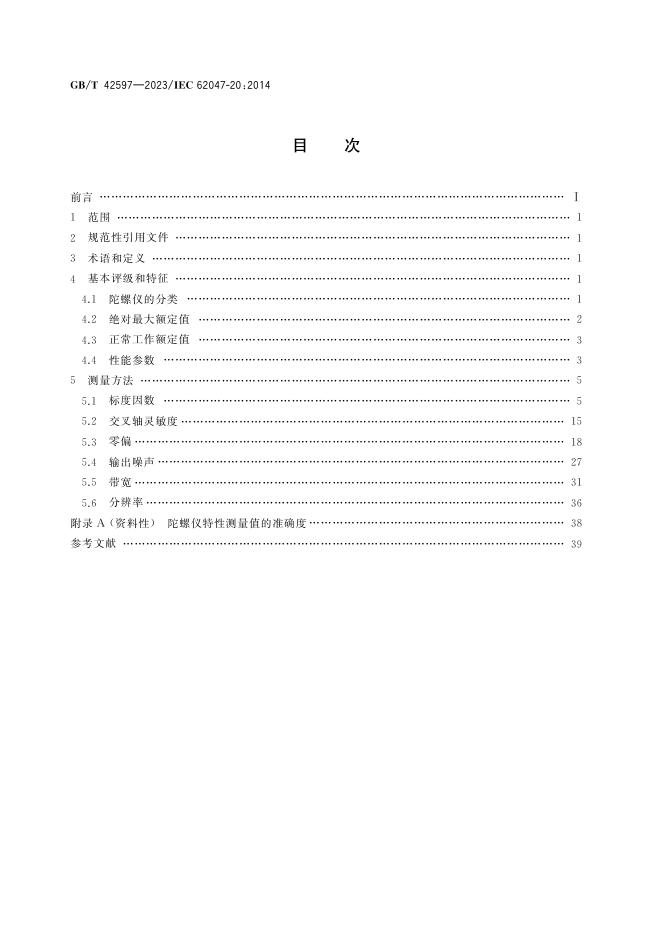 GB/T 42597—2023/IEC 62047-20:2014

目 次

前言 Ⅰ
1 范围 1
2 规范性引用文件 1
3 术语和定义 1
4 基本评级和特征 1
4.1 陀螺仪的分类 1
4.2 绝对最大额定值 2
4.3 正常工作额定值 3
4.4 性能参数 3
5 测量方法 5
5.1 标度因数 5
5.2 交叉轴灵敏度 15
5.3 零偏 18
5.4 输出噪声 27
5.5 带宽 31
5.6 分辨率 36
附录A(资料性) 陀螺仪特性测量值的准确度 38
参考文献 39